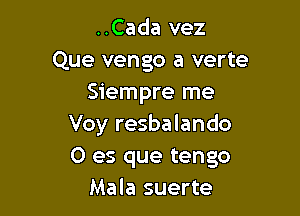 ..Cada vez
Que vengo a verte
Siempre me
Voy resbalando
O es que tengo
Mala suerte